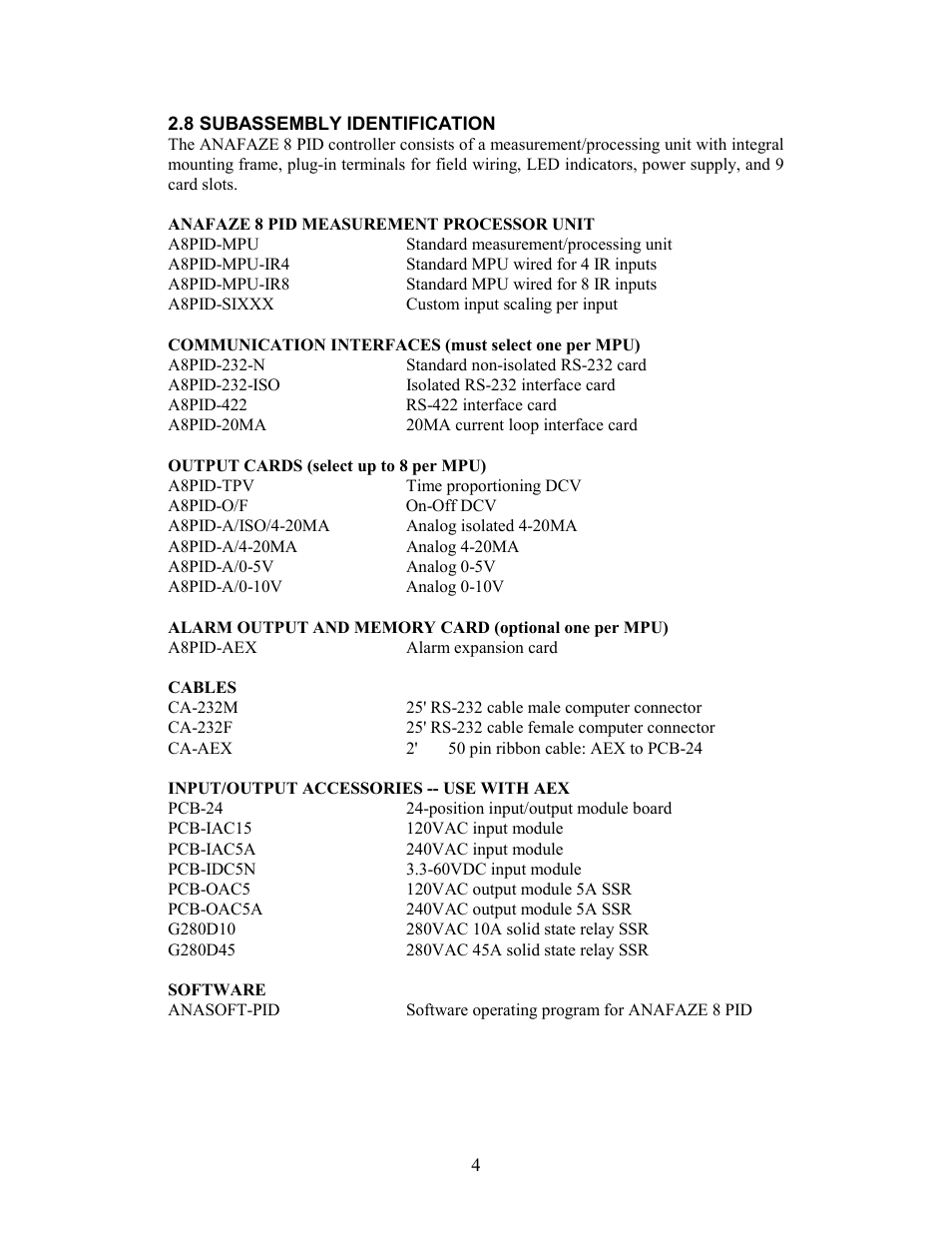 2.8 SUBASSEMBLY IDENTIFICATION
The ANAFAZE 8 PID controller consists of a measurement/processing unit with integral mounting frame, plug-in terminals for field wiring, LED indicators, power supply, and 9 card slots.

ANAFAZE 8 PID MEASUREMENT PROCESSOR UNIT

| | |
|---|---|
| A8PID-MPU | Standard measurement/processing unit |
| A8PID-MPU-IR4 | Standard MPU wired for 4 IR inputs |
| A8PID-MPU-IR8 | Standard MPU wired for 8 IR inputs |
| A8PID-SIXXX | Custom input scaling per input |

COMMUNICATION INTERFACES (must select one per MPU)

| | |
|---|---|
| A8PID-232-N | Standard non-isolated RS-232 card |
| A8PID-232-ISO | Isolated RS-232 interface card |
| A8PID-422 | RS-422 interface card |
| A8PID-20MA | 20MA current loop interface card |

OUTPUT CARDS (select up to 8 per MPU)

| | |
|---|---|
| A8PID-TPV | Time proportioning DCV |
| A8PID-O/F | On-Off DCV |
| A8PID-A/ISO/4-20MA | Analog isolated 4-20MA |
| A8PID-A/4-20MA | Analog 4-20MA |
| A8PID-A/0-5V | Analog 0-5V |
| A8PID-A/0-10V | Analog 0-10V |

ALARM OUTPUT AND MEMORY CARD (optional one per MPU)

| | |
|---|---|
| A8PID-AEX | Alarm expansion card |

CABLES

| | |
|---|---|
| CA-232M | 25' RS-232 cable male computer connector |
| CA-232F | 25' RS-232 cable female computer connector |
| CA-AEX | 2' 50 pin ribbon cable: AEX to PCB-24 |

INPUT/OUTPUT ACCESSORIES -- USE WITH AEX

| | |
|---|---|
| PCB-24 | 24-position input/output module board |
| PCB-IAC15 | 120VAC input module |
| PCB-IAC5A | 240VAC input module |
| PCB-IDC5N | 3.3-60VDC input module |
| PCB-OAC5 | 120VAC output module 5A SSR |
| PCB-OAC5A | 240VAC output module 5A SSR |
| G280D10 | 280VAC 10A solid state relay SSR |
| G280D45 | 280VAC 45A solid state relay SSR |

SOFTWARE

| | |
|---|---|
| ANASOFT-PID | Software operating program for ANAFAZE 8 PID |

4